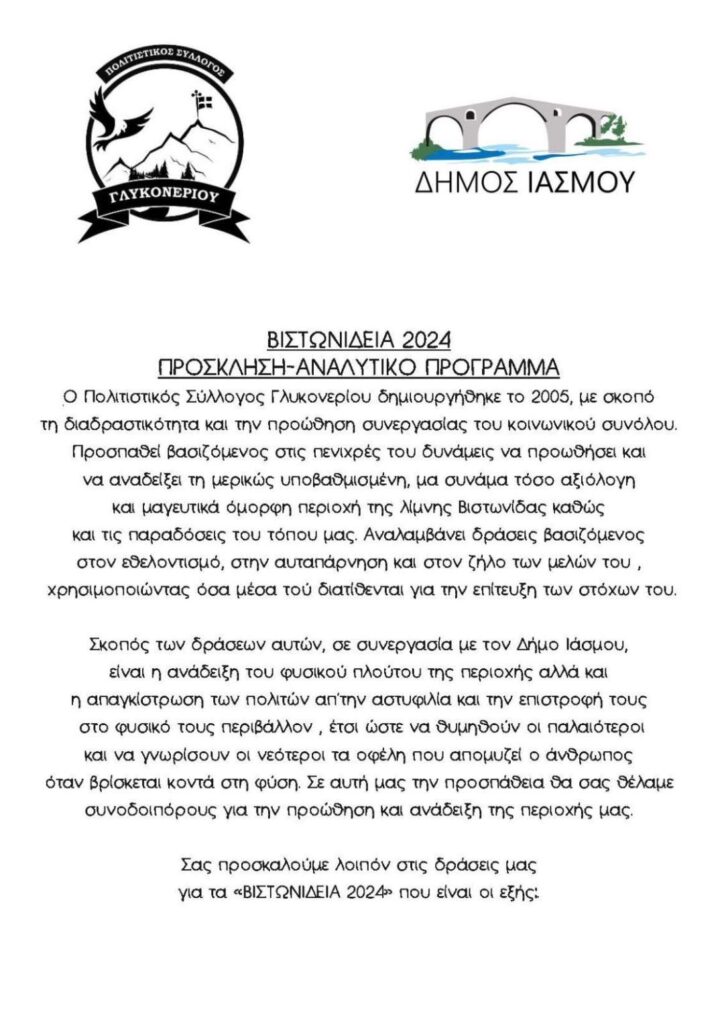 ΠΟΛΙΤΙΣΤΙΚΟΣ ΣΥΛΛΟΓΟΣ
ΓΛΥΚΟΝΕΡΙΟΥ

ΔΗΜΟΣ ΙΑΣΜΟΥ

ΒΙΣΤΩΝΙΔΕΙΑ 2024
ΠΡΟΣΚΛΗΣΗ-ΑΝΑΛΥΤΙΚΟ ΠΡΟΓΡΑΜΜΑ

Ο Πολιτιστικός Σύλλογος Γλυκονερίου δημιουργήθηκε το 2005, με σκοπό τη διαδραστικότητα και την προώθηση συνεργασίας του κοινωνικού συνόλου. Προσπαθεί βασιζόμενος στις πενιχρές του δυνάμεις να προωθήσει και να αναδείξει τη μερικώς υποβαθμισμένη, μα συνάμα τόσο αξιόλογη και μαγευτικά όμορφη περιοχή της λίμνης Βιστωνίδας καθώς και τις παραδόσεις του τόπου μας. Αναλαμβάνει δράσεις βασιζόμενος στον εθελοντισμό, στην αυταπάρνηση και στον ζήλο των μελών του , χρησιμοποιώντας όσα μέσα τού διατίθενται για την επίτευξη των στόχων του.

Σκοπός των δράσεων αυτών, σε συνεργασία με τον Δήμο Ιάσμου, είναι η ανάδειξη του φυσικού πλούτου της περιοχής αλλά και η απαγκίστρωση των πολιτών απ'την αστυφιλία και την επιστροφή τους στο φυσικό τους περιβάλλον , έτσι ώστε να θυμηθούν οι παλαιότεροι και να γνωρίσουν οι νεότεροι τα οφέλη που απομυζεί ο άνθρωπος όταν βρίσκεται κοντά στη φύση. Σε αυτή μας την προσπάθεια θα σας θέλαμε συνοδοιπόρους για την προώθηση και ανάδειξη της περιοχής μας.

Σας προσκαλούμε λοιπόν στις δράσεις μας για τα «ΒΙΣΤΩΝΙΔΕΙΑ 2024» που είναι οι εξής: